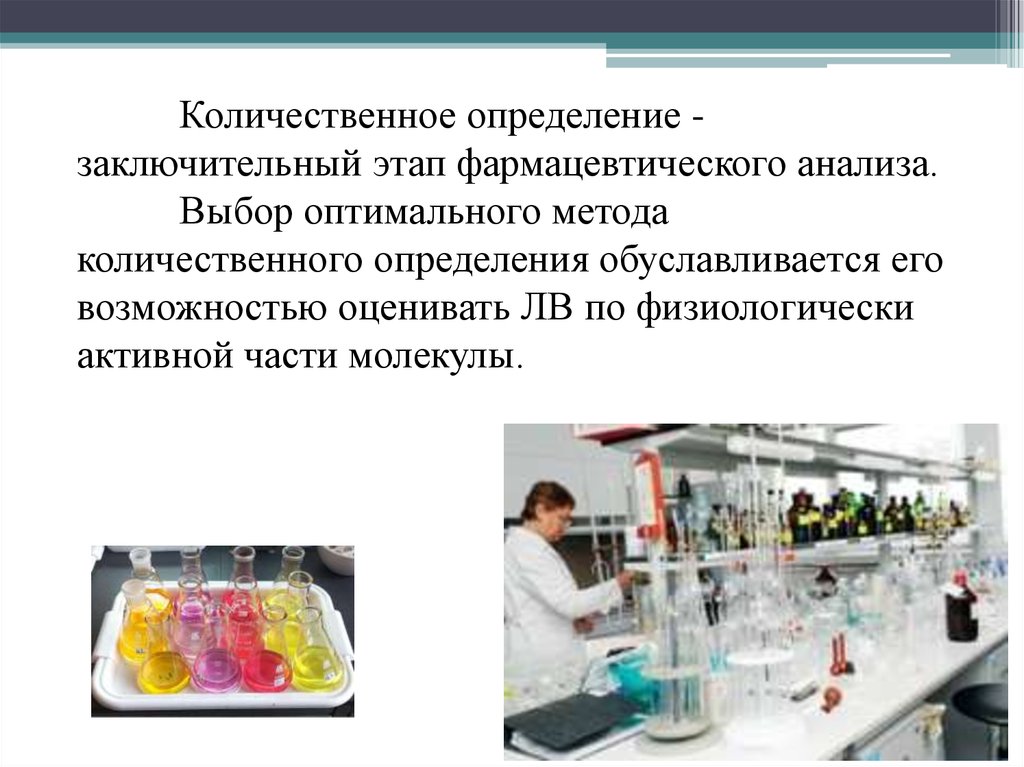 Количественное определение - заключительный этап фармацевтического анализа.

Выбор оптимального метода количественного определения обуславливается его возможностью оценивать ЛВ по физиологически активной части молекулы.